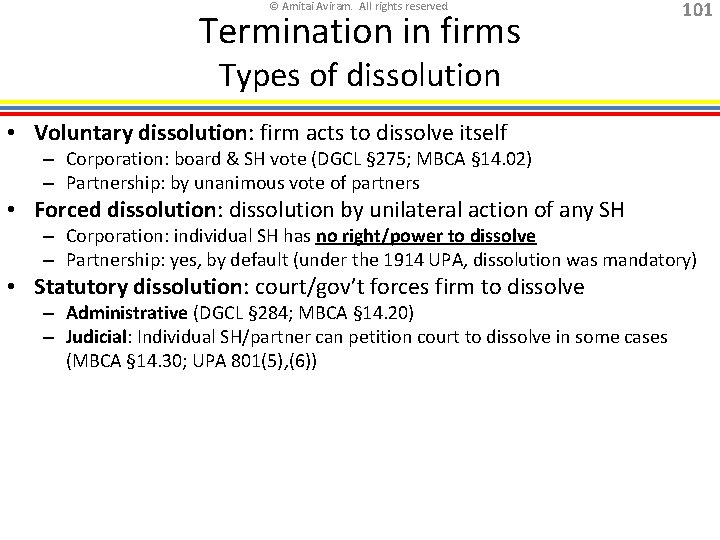 © Amitai Aviram. All rights reserved

101

Termination in firms
Types of dissolution

• Voluntary dissolution: firm acts to dissolve itself
– Corporation: board & SH vote (DGCL §275; MBCA §14.02)
– Partnership: by unanimous vote of partners
• Forced dissolution: dissolution by unilateral action of any SH
– Corporation: individual SH has no right/power to dissolve
– Partnership: yes, by default (under the 1914 UPA, dissolution was mandatory)
• Statutory dissolution: court/gov't forces firm to dissolve
– Administrative (DGCL §284; MBCA §14.20)
– Judicial: Individual SH/partner can petition court to dissolve in some cases (MBCA §14.30; UPA 801(5),(6))